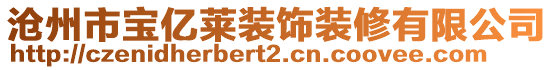 沧州市宝亿莱装饰装修有限公司
http://czenidherbert2.cn.coovee.com